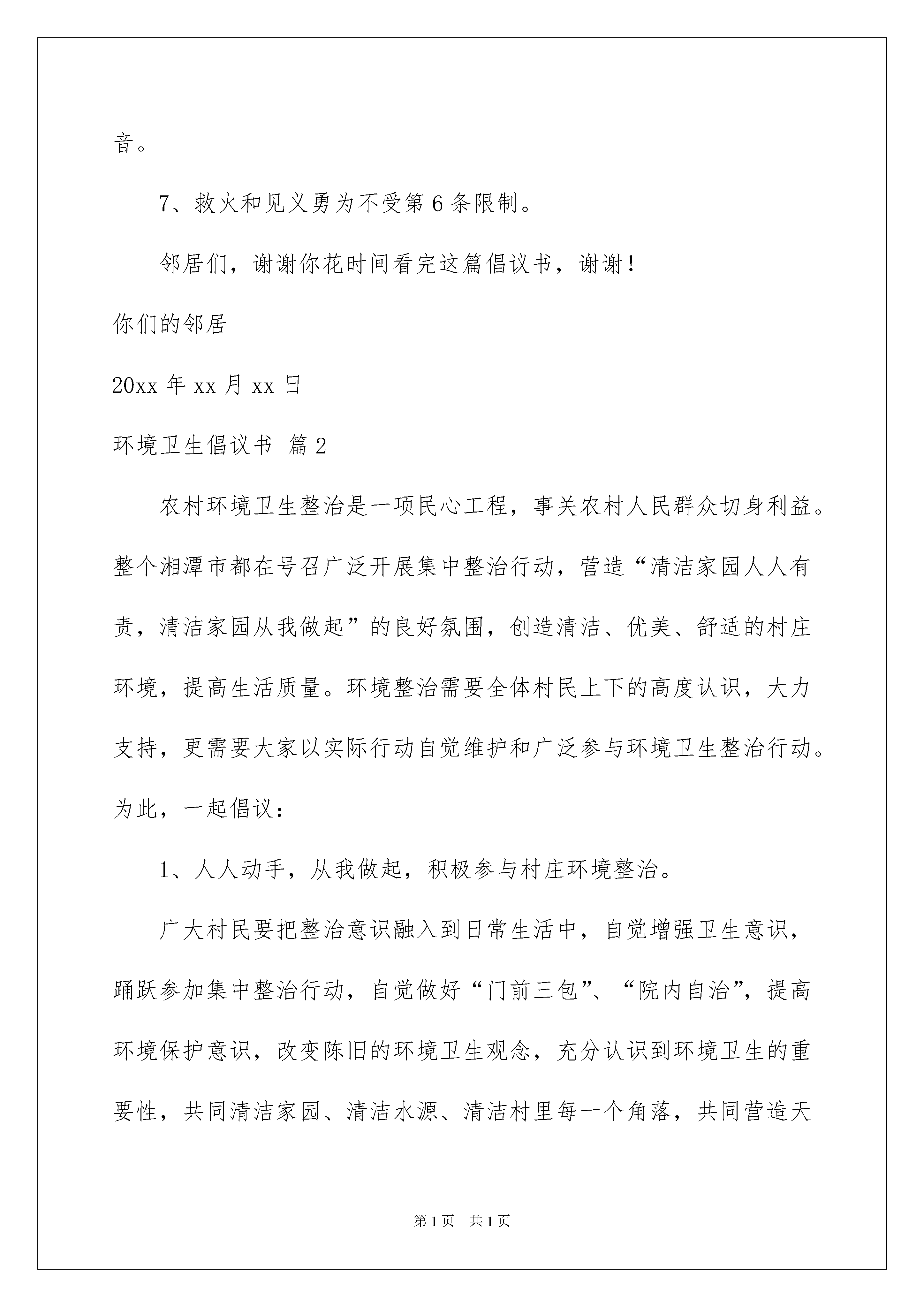 音。

7、救火和见义勇为不受第 6 条限制。

邻居们，谢谢你花时间看完这篇倡议书，谢谢！

你们的邻居

20xx 年 xx 月 xx 日

环境卫生倡议书 篇 2

农村环境卫生整治是一项民心工程，事关农村人民群众切身利益。整个湘潭市都在号召广泛开展集中整治行动，营造“清洁家园人人有责，清洁家园从我做起”的良好氛围，创造清洁、优美、舒适的村庄环境，提高生活质量。环境整治需要全体村民上下的高度认识，大力支持，更需要大家以实际行动自觉维护和广泛参与环境卫生整治行动。为此，一起倡议：

1、人人动手，从我做起，积极参与村庄环境整治。

广大村民要把整治意识融入到日常生活中，自觉增强卫生意识，踊跃参加集中整治行动，自觉做好“门前三包”、“院内自治”，提高环境保护意识，改变陈旧的环境卫生观念，充分认识到环境卫生的重要性，共同清洁家园、清洁水源、清洁村里每一个角落，共同营造天

第 1 页 共 1 页